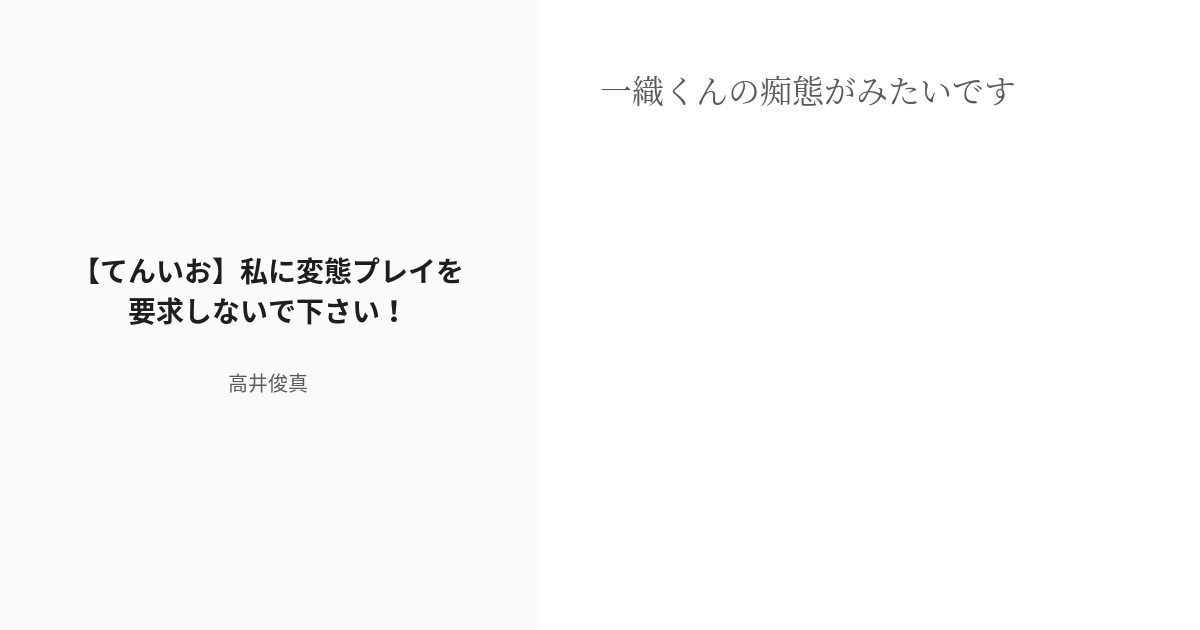 【てんいお】私に変態プレイを要求しないで下さい！

高井俊真

一織くんの痴態がみたいです